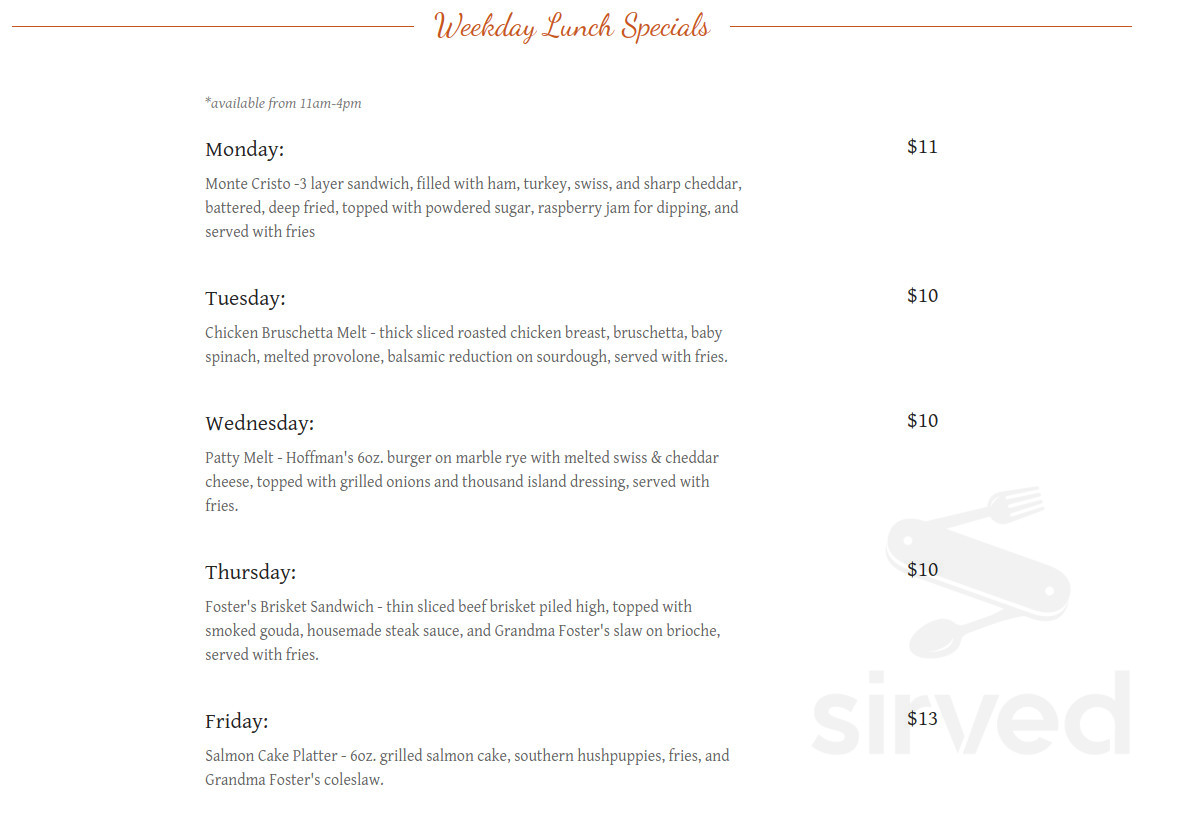 Weekday Lunch Specials

*available from 11am-4pm

Monday: $11

Monte Cristo -3 layer sandwich, filled with ham, turkey, swiss, and sharp cheddar, battered, deep fried, topped with powdered sugar, raspberry jam for dipping, and served with fries

Tuesday: $10

Chicken Bruschetta Melt - thick sliced roasted chicken breast, bruschetta, baby spinach, melted provolone, balsamic reduction on sourdough, served with fries.

Wednesday: $10

Patty Melt - Hoffman's 6oz. burger on marble rye with melted swiss & cheddar cheese, topped with grilled onions and thousand island dressing, served with fries.

Thursday: $10

Foster's Brisket Sandwich - thin sliced beef brisket piled high, topped with smoked gouda, housemade steak sauce, and Grandma Foster's slaw on brioche, served with fries.

Friday: $13

Salmon Cake Platter - 6oz. grilled salmon cake, southern hushpuppies, fries, and Grandma Foster's coleslaw.

sirved